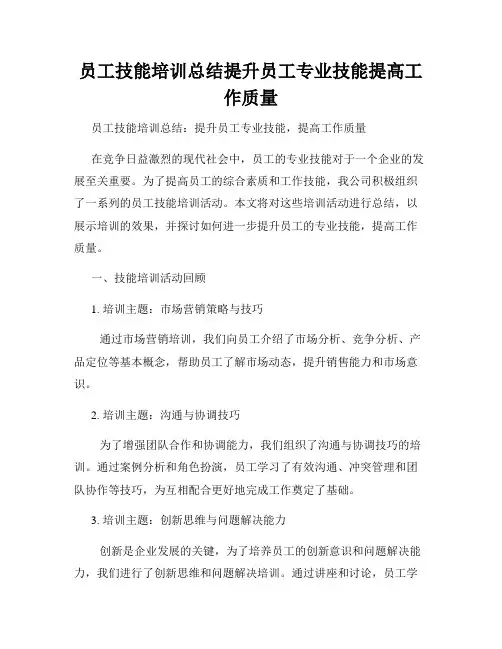 员工技能培训总结提升员工专业技能提高工作质量

员工技能培训总结：提升员工专业技能，提高工作质量

在竞争日益激烈的现代社会中，员工的专业技能对于一个企业的发展至关重要。为了提高员工的综合素质和工作技能，我公司积极组织了一系列的员工技能培训活动。本文将对这些培训活动进行总结，以展示培训的效果，并探讨如何进一步提升员工的专业技能，提高工作质量。

一、技能培训活动回顾

1. 培训主题：市场营销策略与技巧

通过市场营销培训，我们向员工介绍了市场分析、竞争分析、产品定位等基本概念，帮助员工了解市场动态，提升销售能力和市场意识。

2. 培训主题：沟通与协调技巧

为了增强团队合作和协调能力，我们组织了沟通与协调技巧的培训。通过案例分析和角色扮演，员工学习了有效沟通、冲突管理和团队协作等技巧，为互相配合更好地完成工作奠定了基础。

3. 培训主题：创新思维与问题解决能力

创新是企业发展的关键，为了培养员工的创新意识和问题解决能力，我们进行了创新思维和问题解决培训。通过讲座和讨论，员工学